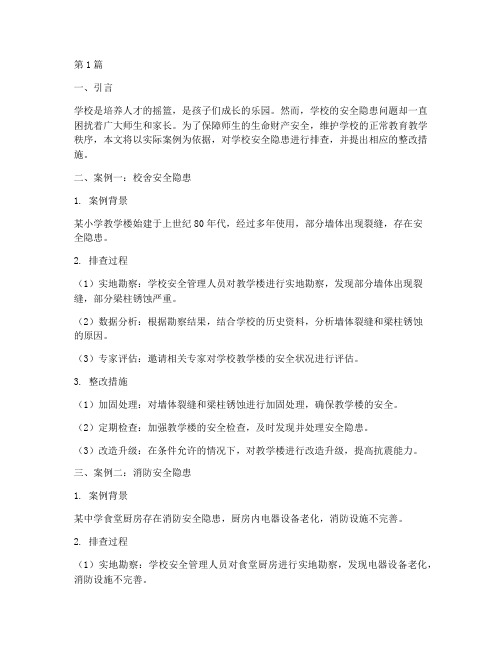 第1篇

一、引言

学校是培养人才的摇篮，是孩子们成长的乐园。然而，学校的安全隐患问题却一直困扰着广大师生和家长。为了保障师生的生命财产安全，维护学校的正常教育教学秩序，本文将以实际案例为依据，对学校安全隐患进行排查，并提出相应的整改措施。

二、案例一：校舍安全隐患

1. 案例背景

某小学教学楼始建于上世纪80年代，经过多年使用，部分墙体出现裂缝，存在安全隐患。

2. 排查过程

（1）实地勘察：学校安全管理人员对教学楼进行实地勘察，发现部分墙体出现裂缝，部分梁柱锈蚀严重。

（2）数据分析：根据勘察结果，结合学校的历史资料，分析墙体裂缝和梁柱锈蚀的原因。

（3）专家评估：邀请相关专家对学校教学楼的安全状况进行评估。

3. 整改措施

（1）加固处理：对墙体裂缝和梁柱锈蚀进行加固处理，确保教学楼的安全。

（2）定期检查：加强教学楼的安全检查，及时发现并处理安全隐患。

（3）改造升级：在条件允许的情况下，对教学楼进行改造升级，提高抗震能力。

三、案例二：消防安全隐患

1. 案例背景

某中学食堂厨房存在消防安全隐患，厨房内电器设备老化，消防设施不完善。

2. 排查过程

（1）实地勘察：学校安全管理人员对食堂厨房进行实地勘察，发现电器设备老化，消防设施不完善。